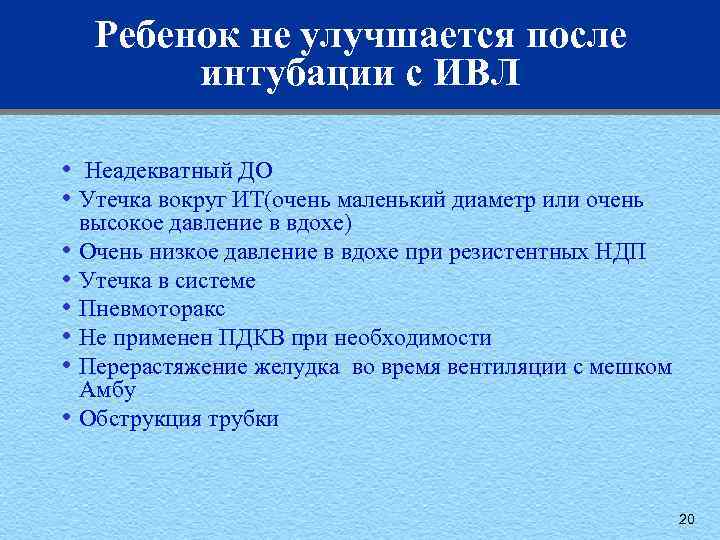 Ребенок не улучшается после интубации с ИВЛ

• Неадекватный ДО
• Утечка вокруг ИТ(очень маленький диаметр или очень высокое давление в вдохе)
• Очень низкое давление в вдохе при резистентных НДП
• Утечка в системе
• Пневмоторакс
• Не применен ПДКВ при необходимости
• Перерастяжение желудка во время вентиляции с мешком Амбу
• Обструкция трубки

20